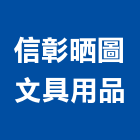 信彰晒圖
文具用品